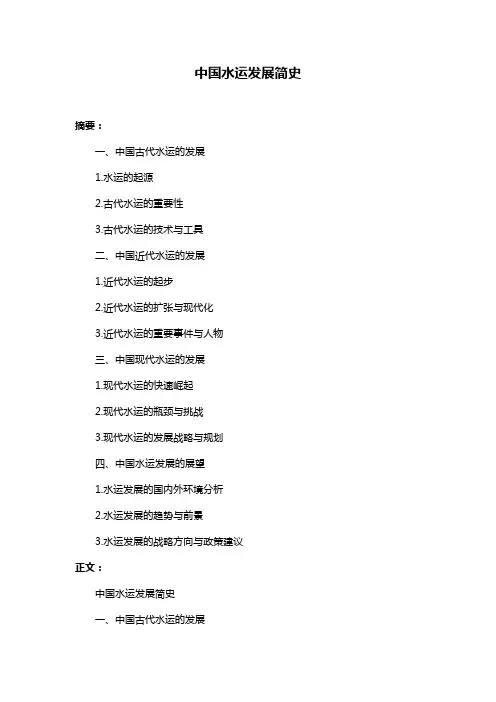 中国水运发展简史

摘要：

一、中国古代水运的发展

1.水运的起源

2.古代水运的重要性

3.古代水运的技术与工具

二、中国近代水运的发展

1.近代水运的起步

2.近代水运的扩张与现代化

3.近代水运的重要事件与人物

三、中国现代水运的发展

1.现代水运的快速崛起

2.现代水运的瓶颈与挑战

3.现代水运的发展战略与规划

四、中国水运发展的展望

1.水运发展的国内外环境分析

2.水运发展的趋势与前景

3.水运发展的战略方向与政策建议

正文：

中国水运发展简史

一、中国古代水运的发展